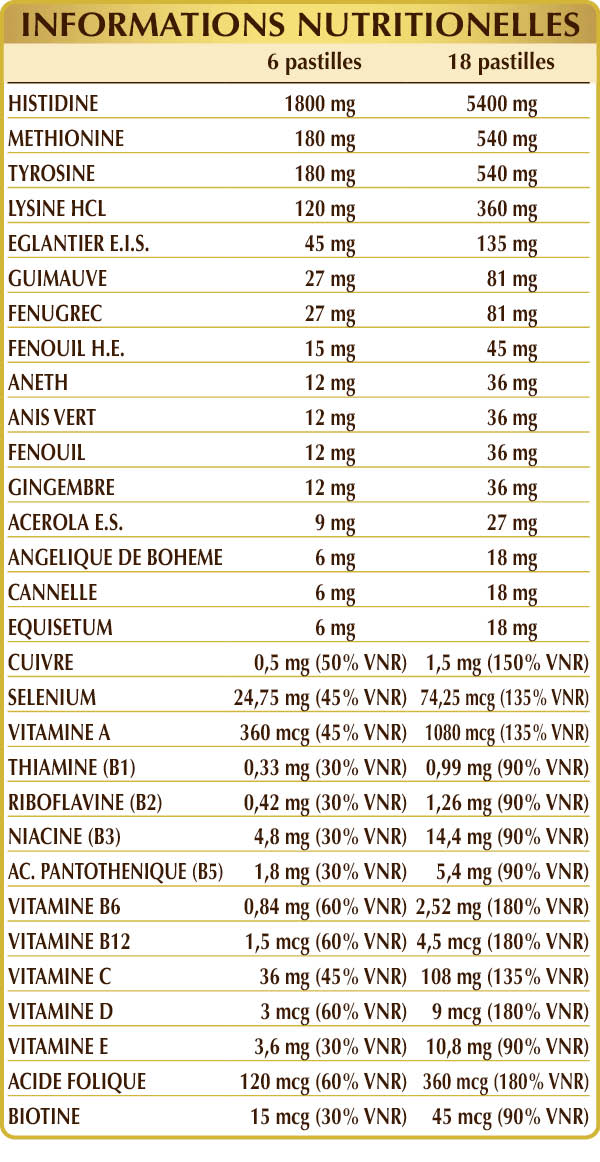 INFORMATIONS NUTRITIONELLES

| | 6 pastilles | 18 pastilles |
|---|---|---|
| HISTIDINE | 1800 mg | 5400 mg |
| METHIONINE | 180 mg | 540 mg |
| TYROSINE | 180 mg | 540 mg |
| LYSINE HCL | 120 mg | 360 mg |
| EGLANTIER E.I.S. | 45 mg | 135 mg |
| GUIMAUVE | 27 mg | 81 mg |
| FENUGREC | 27 mg | 81 mg |
| FENOUIL H.E. | 15 mg | 45 mg |
| ANETH | 12 mg | 36 mg |
| ANIS VERT | 12 mg | 36 mg |
| FENOUIL | 12 mg | 36 mg |
| GINGEMBRE | 12 mg | 36 mg |
| ACEROLA E.S. | 9 mg | 27 mg |
| ANGELIQUE DE BOHEME | 6 mg | 18 mg |
| CANNELLE | 6 mg | 18 mg |
| EQUISETUM | 6 mg | 18 mg |
| CUIVRE | 0,5 mg (50% VNR) | 1,5 mg (150% VNR) |
| SELENIUM | 24,75 mg (45% VNR) | 74,25 mcg (135% VNR) |
| VITAMINE A | 360 mcg (45% VNR) | 1080 mcg (135% VNR) |
| THIAMINE (B1) | 0,33 mg (30% VNR) | 0,99 mg (90% VNR) |
| RIBOFLAVINE (B2) | 0,42 mg (30% VNR) | 1,26 mg (90% VNR) |
| NIACINE (B3) | 4,8 mg (30% VNR) | 14,4 mg (90% VNR) |
| AC. PANTOTHENIQUE (B5) | 1,8 mg (30% VNR) | 5,4 mg (90% VNR) |
| VITAMINE B6 | 0,84 mg (60% VNR) | 2,52 mg (180% VNR) |
| VITAMINE B12 | 1,5 mcg (60% VNR) | 4,5 mcg (180% VNR) |
| VITAMINE C | 36 mg (45% VNR) | 108 mg (135% VNR) |
| VITAMINE D | 3 mcg (60% VNR) | 9 mcg (180% VNR) |
| VITAMINE E | 3,6 mg (30% VNR) | 10,8 mg (90% VNR) |
| ACIDE FOLIQUE | 120 mcg (60% VNR) | 360 mcg (180% VNR) |
| BIOTINE | 15 mcg (30% VNR) | 45 mcg (90% VNR) |